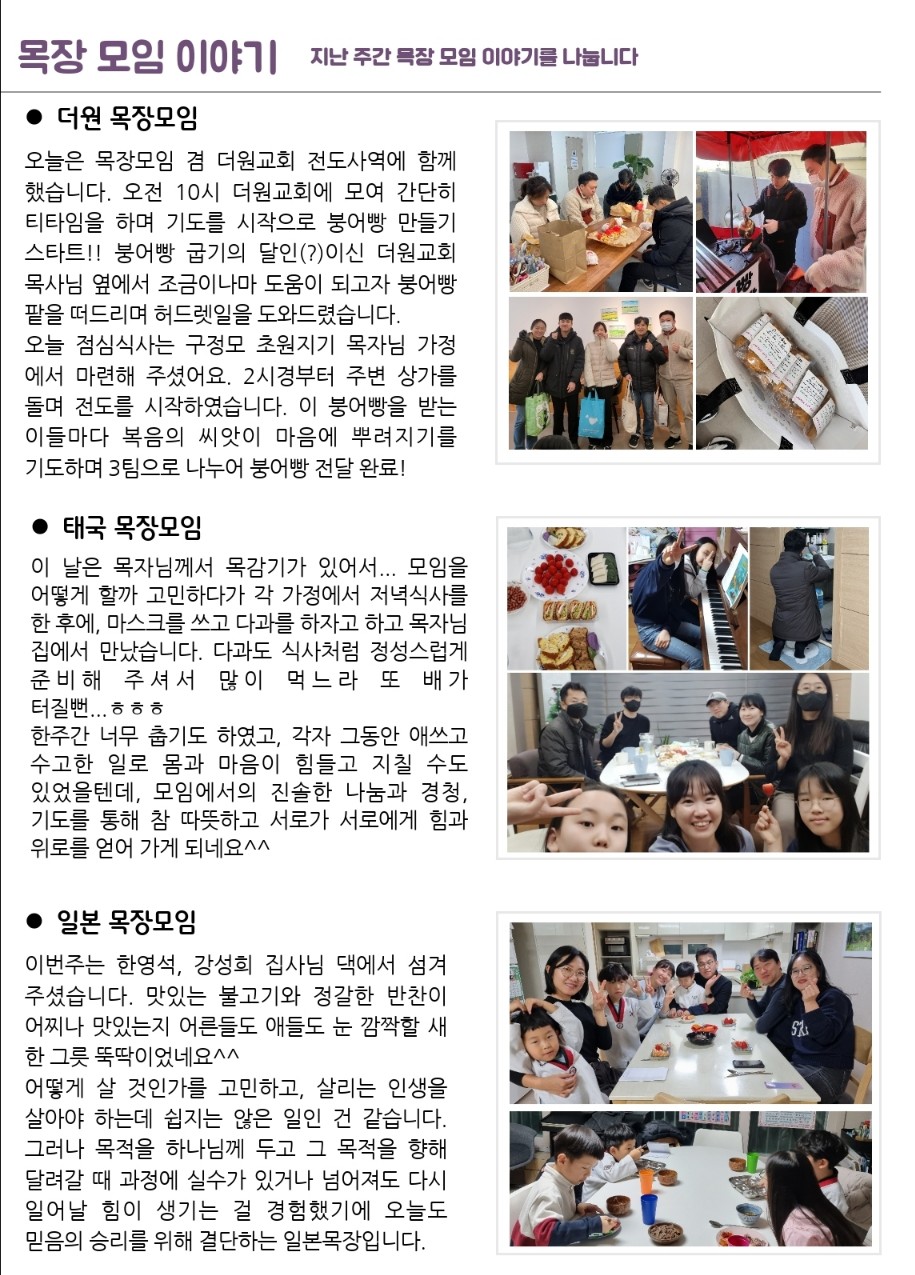 목장 모임 이야기 지난 주간 목장 모임 이야기를 나눕니다

● 더원 목장모임

오늘은 목장모임 겸 더원교회 전도사역에 함께 했습니다. 오전 10시 더원교회에 모여 간단히 티타임을 하며 기도를 시작으로 붕어빵 만들기 스타트!! 붕어빵 굽기의 달인(?)이신 더원교회 목사님 옆에서 조금이나마 도움이 되고자 붕어빵 팥을 떠드리며 허드렛일을 도와드렸습니다.
오늘 점심식사는 구정모 초원지기 목자님 가정에서 마련해 주셨어요. 2시경부터 주변 상가를 돌며 전도를 시작하였습니다. 이 붕어빵을 받는 이들마다 복음의 씨앗이 마음에 뿌려지기를 기도하며 3팀으로 나누어 붕어빵 전달 완료!

● 태국 목장모임

이 날은 목자님께서 목감기가 있어서... 모임을 어떻게 할까 고민하다가 각 가정에서 저녁식사를 한 후에, 마스크를 쓰고 다과를 하자고 하고 목자님 집에서 만났습니다. 다과도 식사처럼 정성스럽게 준비해 주셔서 많이 먹느라 또 배가 터질뻔...ㅎㅎㅎ
한주간 너무 춥기도 하였고, 각자 그동안 애쓰고 수고한 일로 몸과 마음이 힘들고 지칠 수도 있었을텐데, 모임에서의 진솔한 나눔과 경청, 기도를 통해 참 따뜻하고 서로가 서로에게 힘과 위로를 얻어 가게 되네요^^

● 일본 목장모임

이번주는 한영석, 강성희 집사님 댁에서 섬겨 주셨습니다. 맛있는 불고기와 정갈한 반찬이 어찌나 맛있는지 어른들도 애들도 눈 깜짝할 새 한 그릇 뚝딱이었네요^^
어떻게 살 것인가를 고민하고, 살리는 인생을 살아야 하는데 쉽지는 않은 일인 건 같습니다. 그러나 목적을 하나님께 두고 그 목적을 향해 달려갈 때 과정에 실수가 있거나 넘어져도 다시 일어날 힘이 생기는 걸 경험했기에 오늘도 믿음의 승리를 위해 결단하는 일본목장입니다.